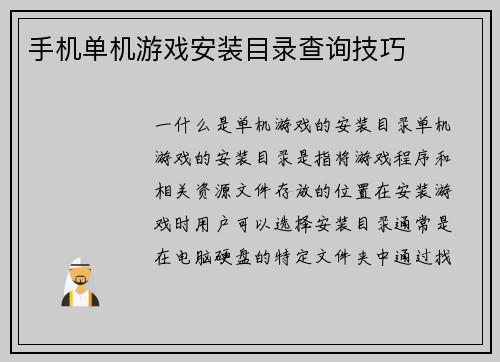 手机单机游戏安装目录查询技巧

一什么是单机游戏的安装目录单机游戏的安装目录是指将游戏程序和相关资源文件存放的位置在安装游戏时用户可以选择安装目录通常是在电脑硬盘的特定文件夹中通过找